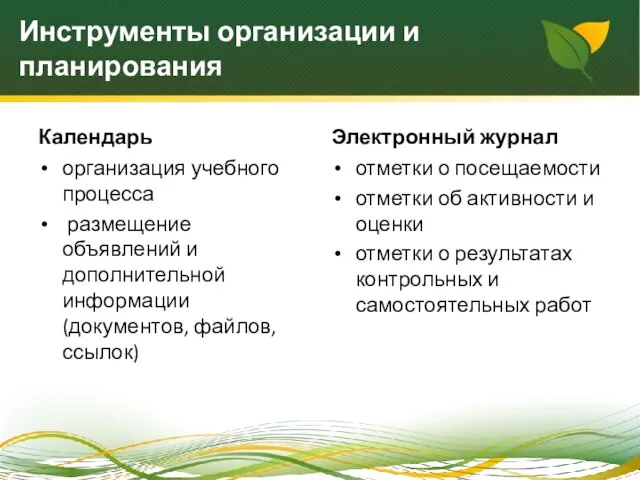 Инструменты организации и планирования

Календарь
• организация учебного процесса
• размещение объявлений и дополнительной информации (документов, файлов, ссылок)

Электронный журнал
• отметки о посещаемости
• отметки об активности и оценки
• отметки о результатах контрольных и самостоятельных работ